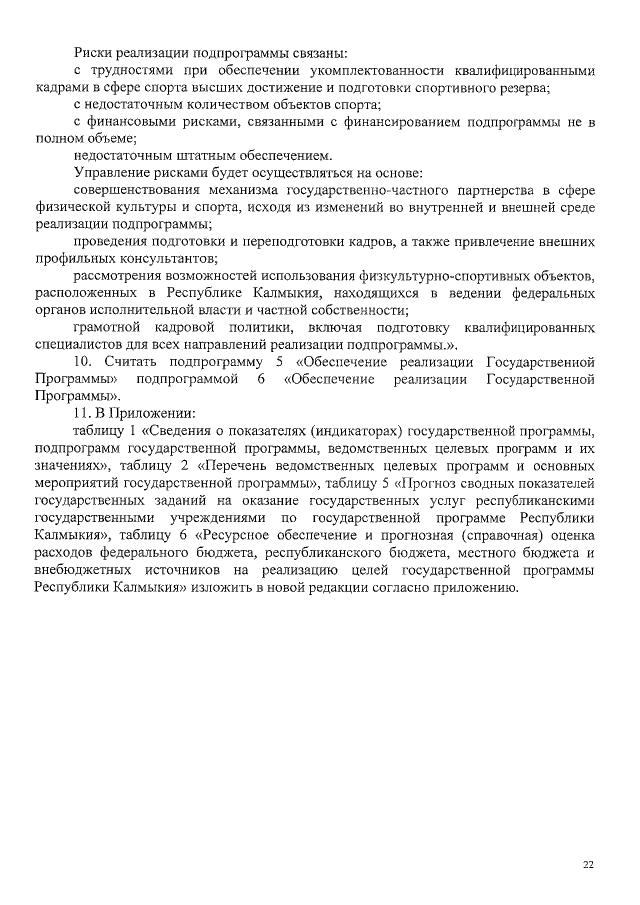 Риски реализации подпрограммы связаны:

с трудностями при обеспечении укомплектованности квалифицированными кадрами в сфере спорта высших достижение и подготовки спортивного резерва;

с недостаточным количеством объектов спорта;

с финансовыми рисками, связанными с финансированием подпрограммы не в полном объеме;

недостаточным штатным обеспечением.

Управление рисками будет осуществляться на основе:

совершенствования механизма государственно-частного партнерства в сфере физической культуры и спорта, исходя из изменений во внутренней и внешней среде реализации подпрограммы;

проведения подготовки и переподготовки кадров, а также привлечение внешних профильных консультантов;

рассмотрения возможностей использования физкультурно-спортивных объектов, расположенных в Республике Калмыкия, находящихся в ведении федеральных органов исполнительной власти и частной собственности;

грамотной кадровой политики, включая подготовку квалифицированных специалистов для всех направлений реализации подпрограммы.».

10. Считать подпрограмму 5 «Обеспечение реализации Государственной Программы» подпрограммой 6 «Обеспечение реализации Государственной Программы».

11. В Приложении:

таблицу 1 «Сведения о показателях (индикаторах) государственной программы, подпрограмм государственной программы, ведомственных целевых программ и их значениях», таблицу 2 «Перечень ведомственных целевых программ и основных мероприятий государственной программы», таблицу 5 «Прогноз сводных показателей государственных заданий на оказание государственных услуг республиканскими государственными учреждениями по государственной программе Республики Калмыкия», таблицу 6 «Ресурсное обеспечение и прогнозная (справочная) оценка расходов федерального бюджета, республиканского бюджета, местного бюджета и внебюджетных источников на реализацию целей государственной программы Республики Калмыкия» изложить в новой редакции согласно приложению.

22